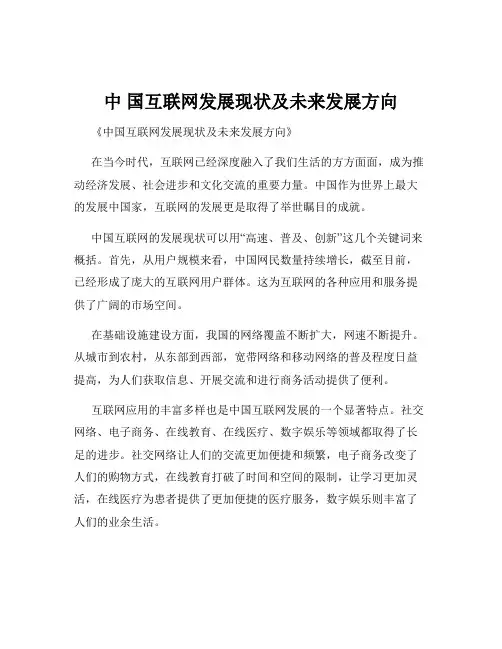 中 国互联网发展现状及未来发展方向

《中国互联网发展现状及未来发展方向》

在当今时代，互联网已经深度融入了我们生活的方方面面，成为推动经济发展、社会进步和文化交流的重要力量。中国作为世界上最大的发展中国家，互联网的发展更是取得了举世瞩目的成就。

中国互联网的发展现状可以用“高速、普及、创新”这几个关键词来概括。首先，从用户规模来看，中国网民数量持续增长，截至目前，已经形成了庞大的互联网用户群体。这为互联网的各种应用和服务提供了广阔的市场空间。

在基础设施建设方面，我国的网络覆盖不断扩大，网速不断提升。从城市到农村，从东部到西部，宽带网络和移动网络的普及程度日益提高，为人们获取信息、开展交流和进行商务活动提供了便利。

互联网应用的丰富多样也是中国互联网发展的一个显著特点。社交网络、电子商务、在线教育、在线医疗、数字娱乐等领域都取得了长足的进步。社交网络让人们的交流更加便捷和频繁，电子商务改变了人们的购物方式，在线教育打破了时间和空间的限制，让学习更加灵活，在线医疗为患者提供了更加便捷的医疗服务，数字娱乐则丰富了人们的业余生活。